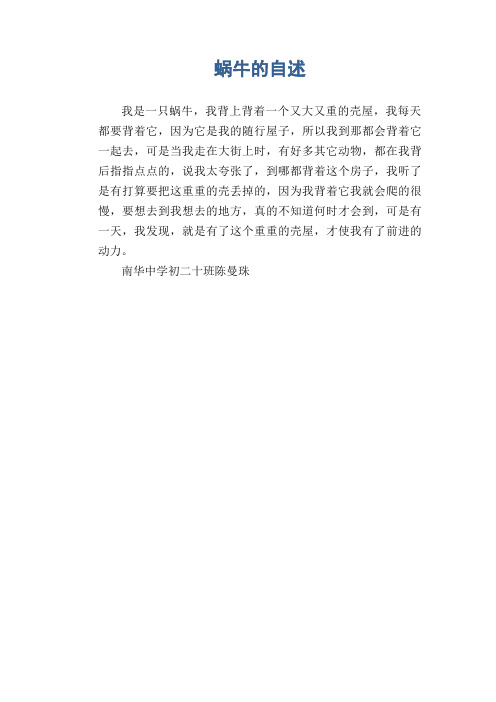 蜗牛的自述

我是一只蜗牛，我背上背着一个又大又重的壳屋，我每天都要背着它，因为它是我的随行屋子，所以我到那都会背着它一起去，可是当我走在大街上时，有好多其它动物，都在我背后指指点点的，说我太夸张了，到哪都背着这个房子，我听了是有打算要把这重重的壳丢掉的，因为我背着它我就会爬的很慢，要想去到我想去的地方，真的不知道何时才会到，可是有一天，我发现，就是有了这个重重的壳屋，才使我有了前进的动力。

南华中学初二十班陈曼珠